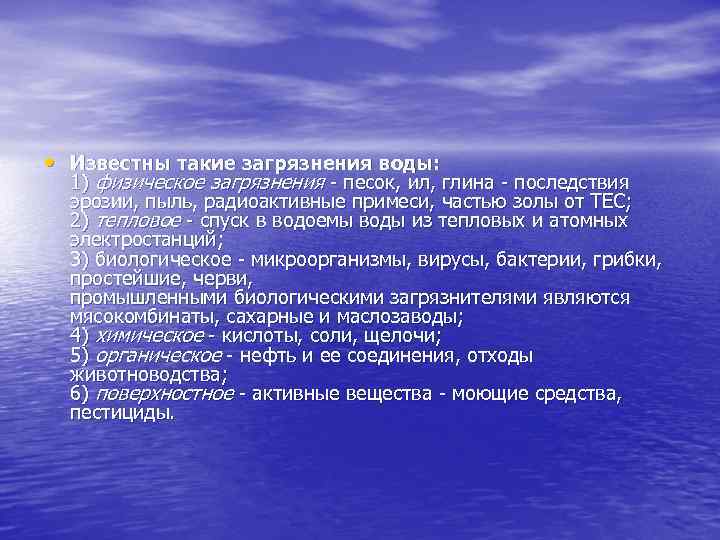 • Известны такие загрязнения воды:
1) физическое загрязнения - песок, ил, глина - последствия эрозии, пыль, радиоактивные примеси, частью золы от ТЕС;
2) тепловое - спуск в водоемы воды из тепловых и атомных электростанций;
3) биологическое - микроорганизмы, вирусы, бактерии, грибки, простейшие, черви,
промышленными биологическими загрязнителями являются мясокомбинаты, сахарные и маслозаводы;
4) химическое - кислоты, соли, щелочи;
5) органическое - нефть и ее соединения, отходы животноводства;
6) поверхностное - активные вещества - моющие средства, пестициды.